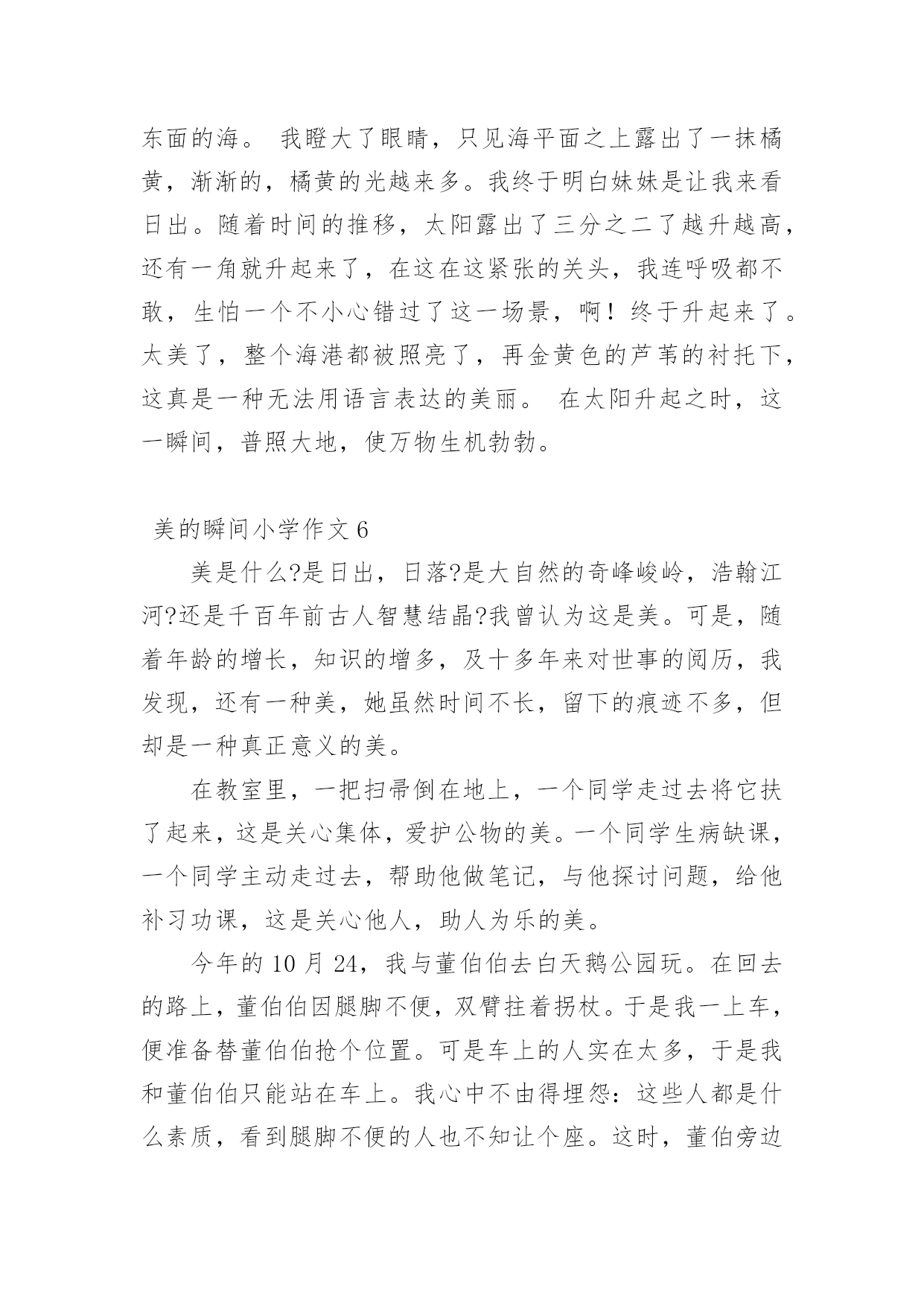 东面的海。 我瞪大了眼睛，只见海平面之上露出了一抹橘黄，渐渐的，橘黄的光越来多。我终于明白妹妹是让我来看日出。随着时间的推移，太阳露出了三分之二了越升越高，还有一角就升起来了，在这在这紧张的关头，我连呼吸都不敢，生怕一个不小心错过了这一场景，啊！终于升起来了。太美了，整个海港都被照亮了，再金黄色的芦苇的衬托下，这真是一种无法用语言表达的美丽。 在太阳升起之时，这一瞬间，普照大地，使万物生机勃勃。

美的瞬间小学作文6

美是什么?是日出，日落?是大自然的奇峰峻岭，浩翰江河?还是千百年前古人智慧结晶?我曾认为这是美。可是，随着年龄的增长，知识的增多，及十多年来对世事的阅历，我发现，还有一种美，她虽然时间不长，留下的痕迹不多，但却是一种真正意义的美。

在教室里，一把扫帚倒在地上，一个同学走过去将它扶了起来，这是关心集体，爱护公物的美。一个同学生病缺课，一个同学主动走过去，帮助他做笔记，与他探讨问题，给他补习功课，这是关心他人，助人为乐的美。

今年的10月24，我与董伯伯去白天鹅公园玩。在回去的路上，董伯伯因腿脚不便，双臂拄着拐杖。于是我一上车，便准备替董伯伯抢个位置。可是车上的人实在太多，于是我和董伯伯只能站在车上。我心中不由得埋怨：这些人都是什么素质，看到腿脚不便的人也不知让个座。这时，董伯旁边